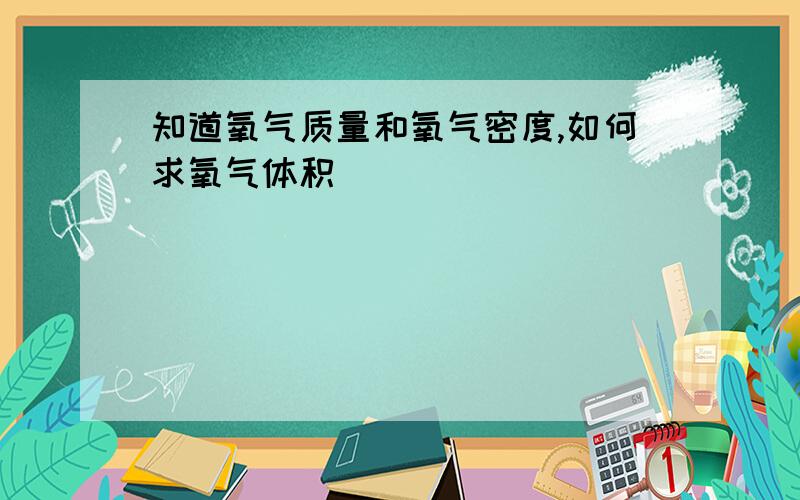 知道氧气质量和氧气密度,如何求氧气体积